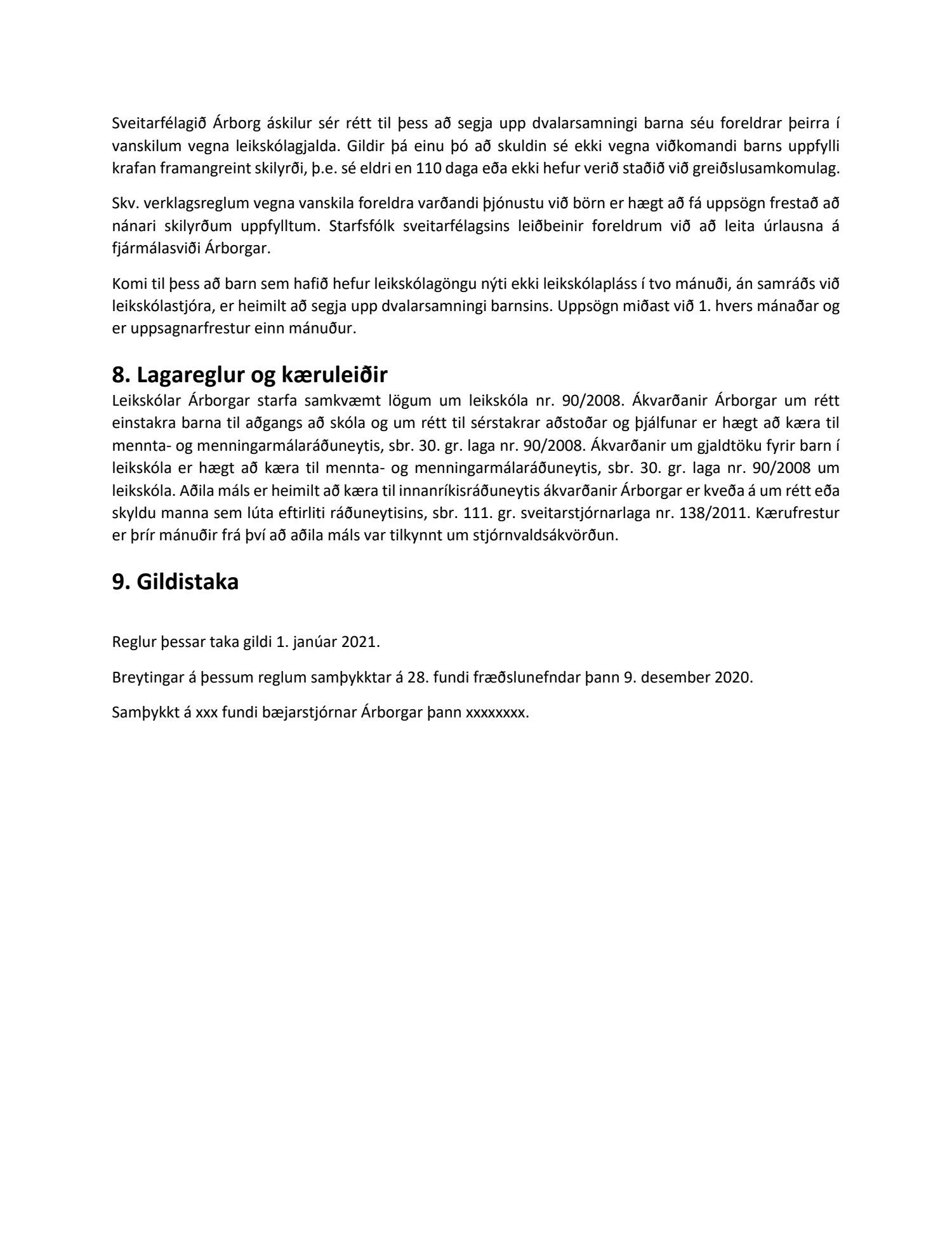 Sveitarfélagið Árborg áskilur sér rétt til þess að segja upp dvalarsamningi barna séu foreldrar þeirra í vanskilum vegna leikskólagjalda. Gildir þá einu þó að skuldin sé ekki vegna viðkomandi barns uppfylli krafan framangreint skilyrði, þ.e. sé eldri en 110 daga eða ekki hefur verið staðið við greiðslusamkomulag.

Skv. verklagsreglum vegna vanskila foreldra varðandi þjónustu við börn er hægt að fá uppsögn frestað að nánari skilyrðum uppfylltum. Starfsfólk sveitarfélagsins leiðbeinir foreldrum við að leita úrlausna á fjármálasviði Árborgar.

Komi til þess að barn sem hafið hefur leikskólagöngu nýti ekki leikskólapláss í tvo mánuði, án samráðs við leikskólastjóra, er heimilt að segja upp dvalarsamningi barnsins. Uppsögn miðast við 1. hvers mánaðar og er uppsagnarfrestur einn mánuður.

8. Lagareglur og kæruleiðir
Leikskólar Árborgar starfa samkvæmt lögum um leikskóla nr. 90/2008. Ákvarðanir Árborgar um rétt einstakra barna til aðgangs að skóla og um rétt til sérstakrar aðstoðar og þjálfunar er hægt að kæra til mennta- og menningarmálaráðuneytis, sbr. 30. gr. laga nr. 90/2008. Ákvarðanir um gjaldtöku fyrir barn í leikskóla er hægt að kæra til mennta- og menningarmálaráðuneytis, sbr. 30. gr. laga nr. 90/2008 um leikskóla. Aðila máls er heimilt að kæra til innanríkisráðuneytis ákvarðanir Árborgar er kveða á um rétt eða skyldu manna sem lúta eftirliti ráðuneytisins, sbr. 111. gr. sveitarstjórnarlaga nr. 138/2011. Kærufrestur er þrír mánuðir frá því að aðila máls var tilkynnt um stjórnvaldsákvörðun.

9. Gildistaka

Reglur þessar taka gildi 1. janúar 2021.

Breytingar á þessum reglum samþykktar á 28. fundi fræðslunefndar þann 9. desember 2020.

Samþykkt á xxx fundi bæjarstjórnar Árborgar þann xxxxxxxx.